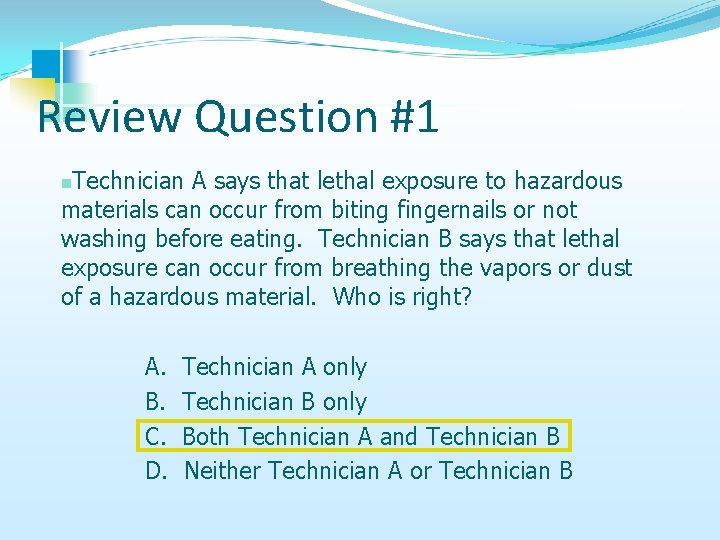 Review Question #1

Technician A says that lethal exposure to hazardous materials can occur from biting fingernails or not washing before eating. Technician B says that lethal exposure can occur from breathing the vapors or dust of a hazardous material. Who is right?

A. Technician A only
B. Technician B only
C. Both Technician A and Technician B
D. Neither Technician A or Technician B